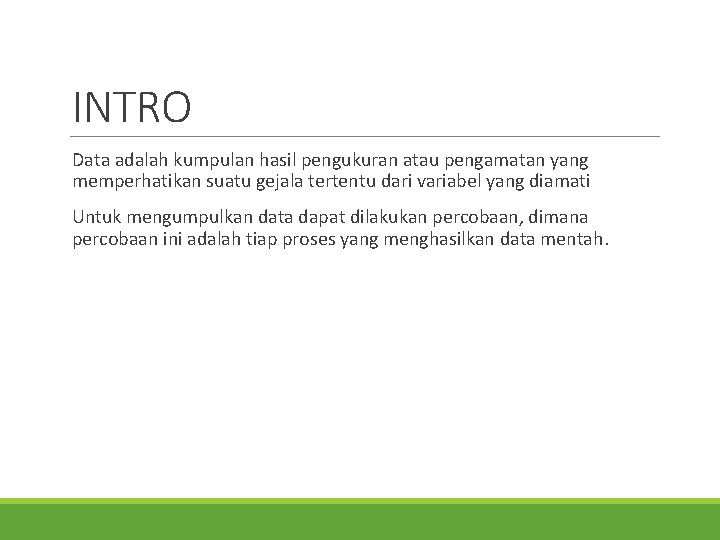 INTRO

Data adalah kumpulan hasil pengukuran atau pengamatan yang memperhatikan suatu gejala tertentu dari variabel yang diamati

Untuk mengumpulkan data dapat dilakukan percobaan, dimana percobaan ini adalah tiap proses yang menghasilkan data mentah.